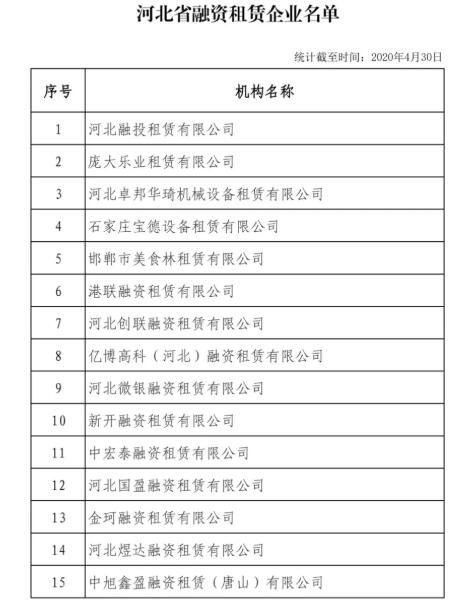 河北省融资租赁企业名单

统计截至时间：2020年4月30日

| 序号 | 机构名称 |
|---|---|
| 1 | 河北融投租赁有限公司 |
| 2 | 庞大乐业租赁有限公司 |
| 3 | 河北卓邦华琦机械设备租赁有限公司 |
| 4 | 石家庄宝德设备租赁有限公司 |
| 5 | 邯郸市美食林租赁有限公司 |
| 6 | 港联融资租赁有限公司 |
| 7 | 河北创联融资租赁有限公司 |
| 8 | 亿博高科（河北）融资租赁有限公司 |
| 9 | 河北微银融资租赁有限公司 |
| 10 | 新开融资租赁有限公司 |
| 11 | 中宏泰融资租赁有限公司 |
| 12 | 河北国盈融资租赁有限公司 |
| 13 | 金珂融资租赁有限公司 |
| 14 | 河北煜达融资租赁有限公司 |
| 15 | 中旭鑫盈融资租赁（唐山）有限公司 |